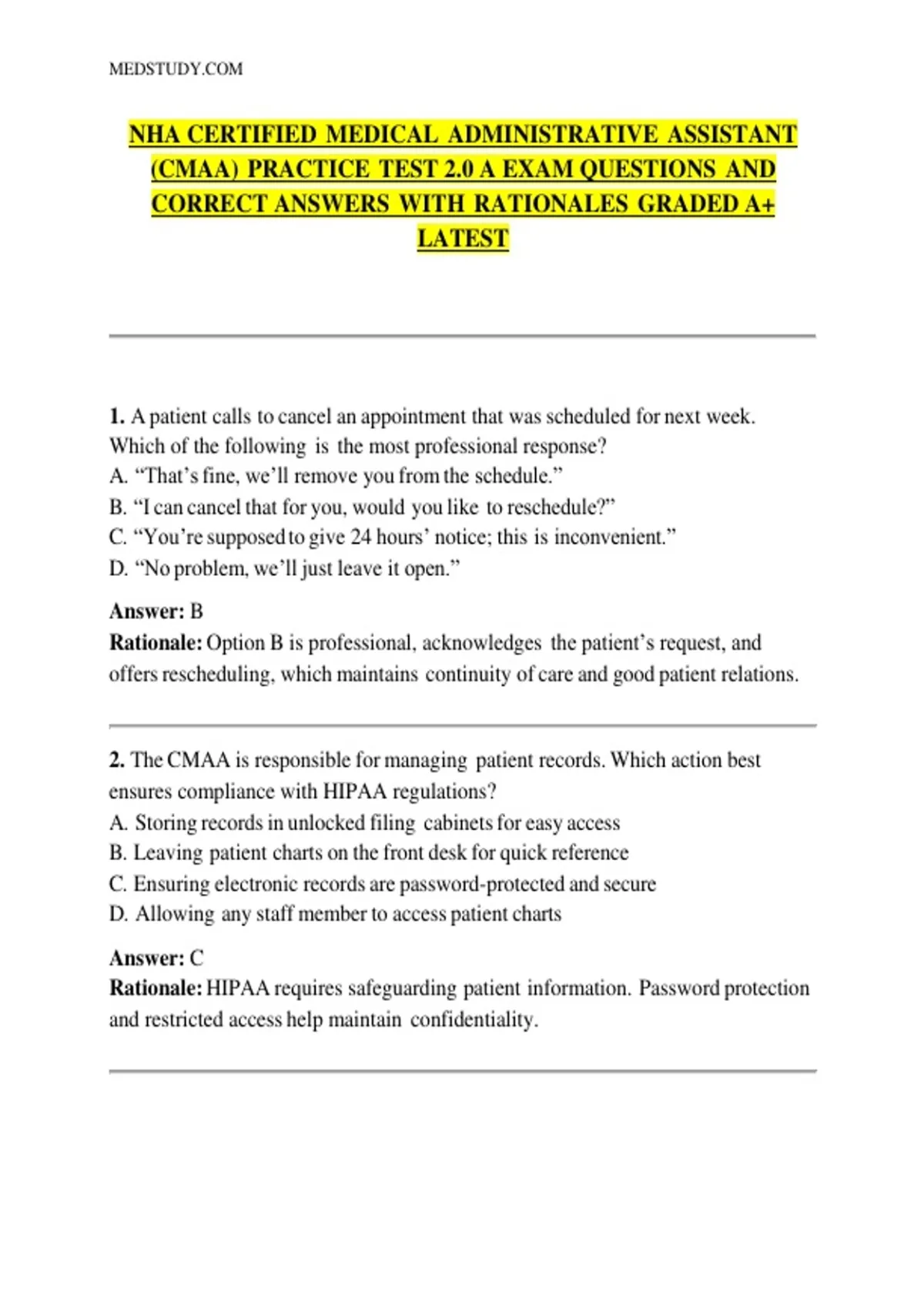 MEDSTUDY.COM

NHA CERTIFIED MEDICAL ADMINISTRATIVE ASSISTANT (CMAA) PRACTICE TEST 2.0 A EXAM QUESTIONS AND CORRECT ANSWERS WITH RATIONALES GRADED A+ LATEST

1. A patient calls to cancel an appointment that was scheduled for next week. Which of the following is the most professional response?
A. "That's fine, we'll remove you from the schedule."
B. "I can cancel that for you, would you like to reschedule?"
C. "You're supposed to give 24 hours' notice; this is inconvenient."
D. "No problem, we'll just leave it open."

Answer: B
Rationale: Option B is professional, acknowledges the patient's request, and offers rescheduling, which maintains continuity of care and good patient relations.

2. The CMAA is responsible for managing patient records. Which action best ensures compliance with HIPAA regulations?
A. Storing records in unlocked filing cabinets for easy access
B. Leaving patient charts on the front desk for quick reference
C. Ensuring electronic records are password-protected and secure
D. Allowing any staff member to access patient charts

Answer: C
Rationale: HIPAA requires safeguarding patient information. Password protection and restricted access help maintain confidentiality.